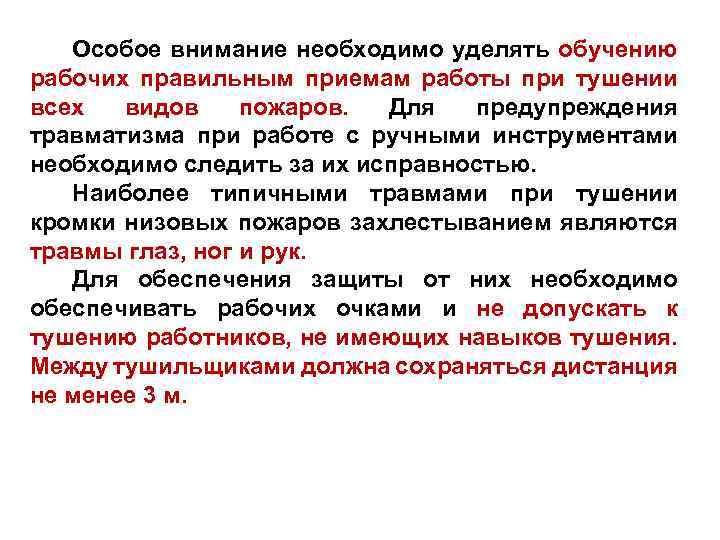 Особое внимание необходимо уделять обучению рабочих правильным приемам работы при тушении всех видов пожаров. Для предупреждения травматизма при работе с ручными инструментами необходимо следить за их исправностью.

Наиболее типичными травмами при тушении кромки низовых пожаров захлестыванием являются травмы глаз, ног и рук.

Для обеспечения защиты от них необходимо обеспечивать рабочих очками и не допускать к тушению работников, не имеющих навыков тушения. Между тушильщиками должна сохраняться дистанция не менее 3 м.